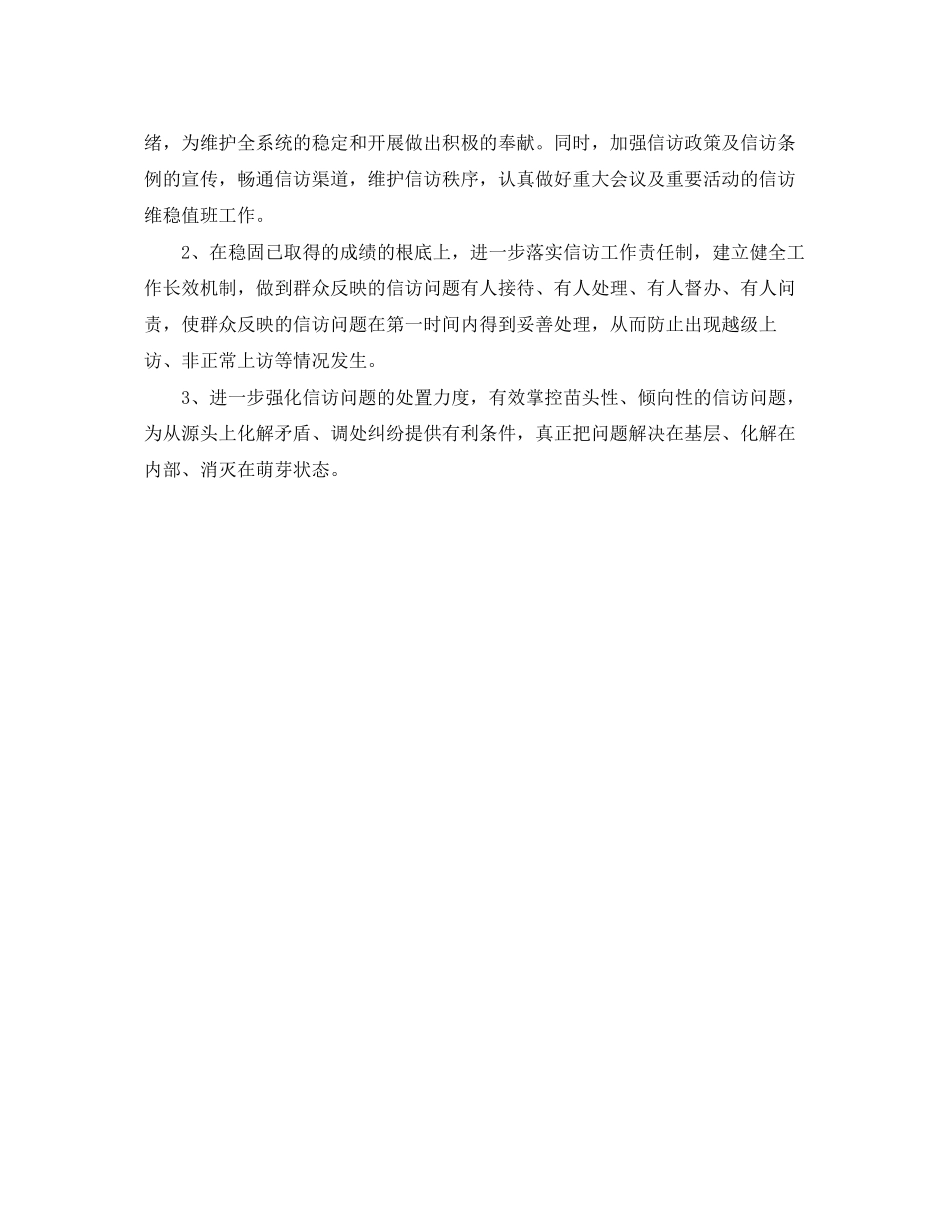 绪，为维护全系统的稳定和开展做出积极的奉献。同时，加强信访政策及信访条例的宣传，畅通信访渠道，维护信访秩序，认真做好重大会议及重要活动的信访维稳值班工作。

2、在稳固已取得的成绩的根底上，进一步落实信访工作责任制，建立健全工作长效机制，做到群众反映的信访问题有人接待、有人处理、有人督办、有人问责，使群众反映的信访问题在第一时间内得到妥善处理，从而防止出现越级上访、非正常上访等情况发生。

3、进一步强化信访问题的处置力度，有效掌控苗头性、倾向性的信访问题，为从源头上化解矛盾、调处纠纷提供有利条件，真正把问题解决在基层、化解在内部、消灭在萌芽状态。